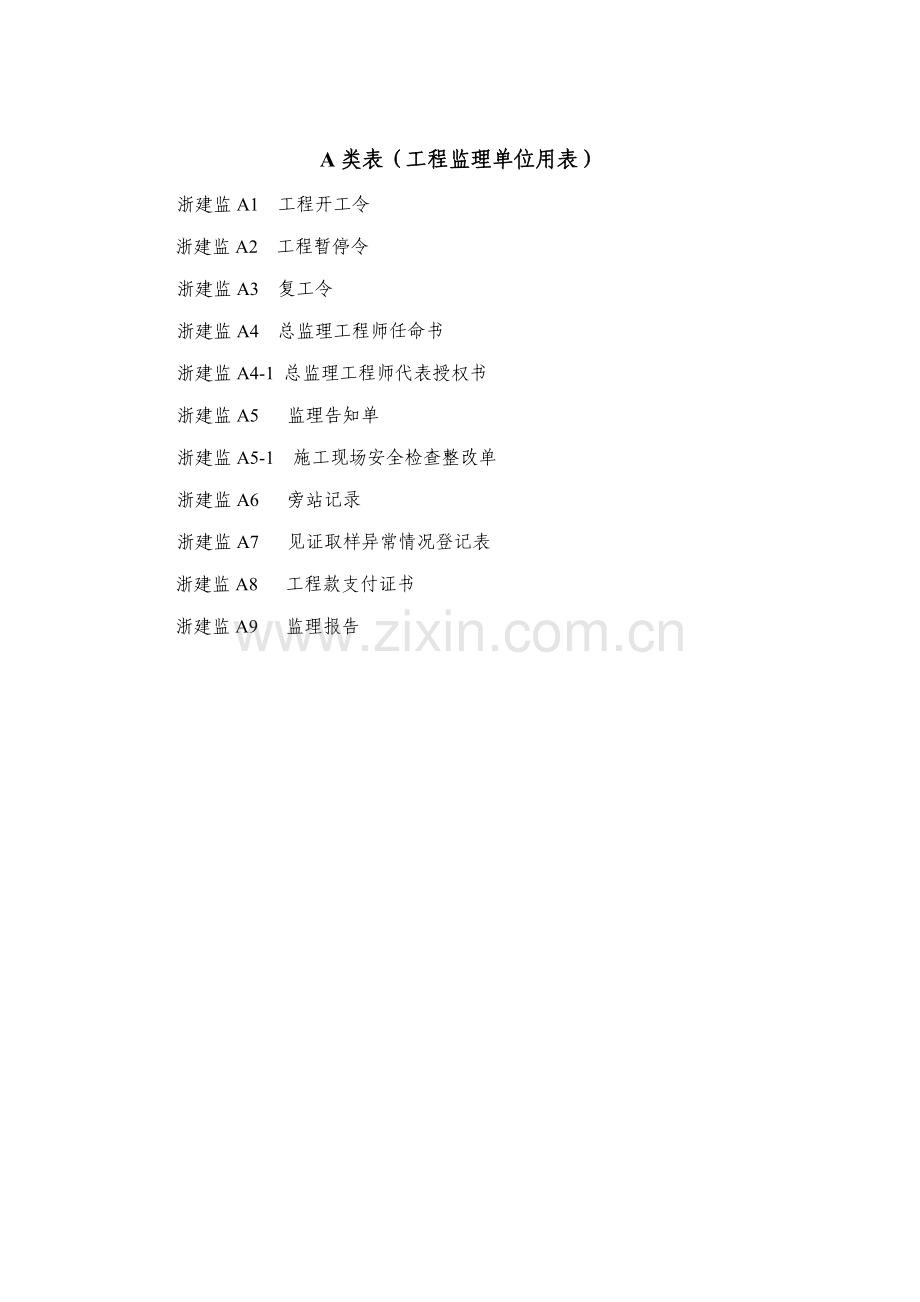 A类表（工程监理单位用表）

浙建监A1 工程开工令

浙建监A2 工程暂停令

浙建监A3 复工令

浙建监A4 总监理工程师任命书

浙建监A4-1 总监理工程师代表授权书

浙建监A5 监理告知单

浙建监A5-1 施工现场安全检查整改单

浙建监A6 旁站记录

浙建监A7 见证取样异常情况登记表

浙建监A8 工程款支付证书

浙建监A9 监理报告

www.zixin.com.cn